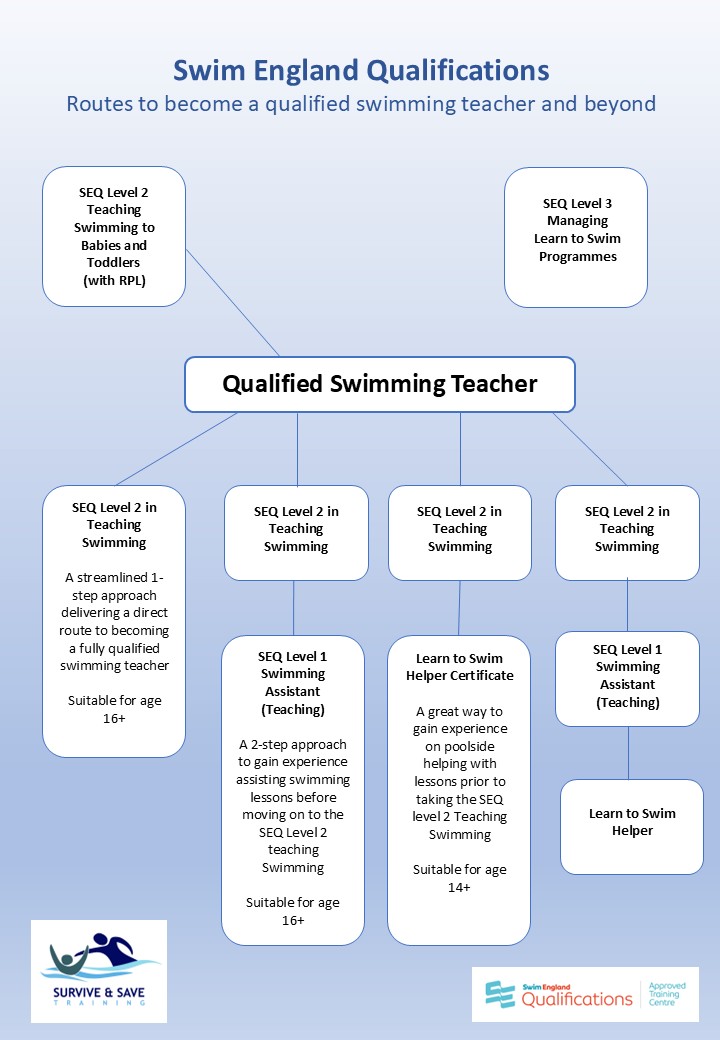 Swim England Qualifications
Routes to become a qualified swimming teacher and beyond

SEQ Level 2 Teaching Swimming to Babies and Toddlers (with RPL)

SEQ Level 3 Managing Learn to Swim Programmes

Qualified Swimming Teacher

SEQ Level 2 in Teaching Swimming

A streamlined 1-step approach delivering a direct route to becoming a fully qualified swimming teacher

Suitable for age 16+

SEQ Level 2 in Teaching Swimming

SEQ Level 1 Swimming Assistant (Teaching)

A 2-step approach to gain experience assisting swimming lessons before moving on to the SEQ Level 2 teaching Swimming

Suitable for age 16+

SEQ Level 2 in Teaching Swimming

Learn to Swim Helper Certificate

A great way to gain experience on poolside helping with lessons prior to taking the SEQ level 2 Teaching Swimming

Suitable for age 14+

SEQ Level 2 in Teaching Swimming

SEQ Level 1 Swimming Assistant (Teaching)

Learn to Swim Helper

SURVIVE & SAVE TRAINING

Swim England Qualifications Approved Training Centre